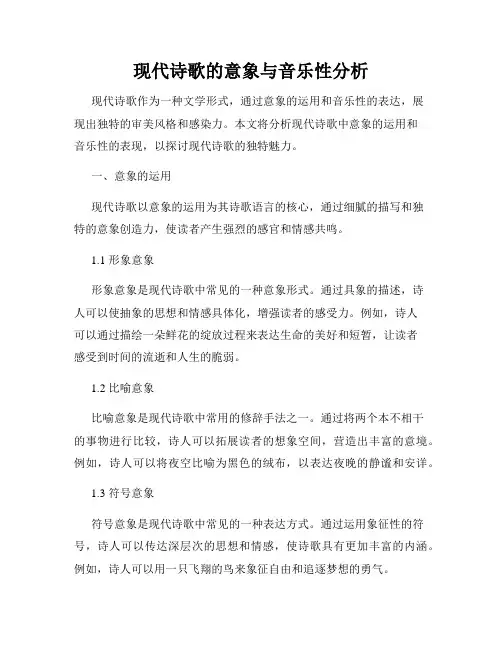 现代诗歌的意象与音乐性分析

现代诗歌作为一种文学形式，通过意象的运用和音乐性的表达，展现出独特的审美风格和感染力。本文将分析现代诗歌中意象的运用和音乐性的表现，以探讨现代诗歌的独特魅力。

一、意象的运用

现代诗歌以意象的运用为其诗歌语言的核心，通过细腻的描写和独特的意象创造力，使读者产生强烈的感官和情感共鸣。

1.1 形象意象

形象意象是现代诗歌中常见的一种意象形式。通过具象的描述，诗人可以使抽象的思想和情感具体化，增强读者的感受力。例如，诗人可以通过描绘一朵鲜花的绽放过程来表达生命的美好和短暂，让读者感受到时间的流逝和人生的脆弱。

1.2 比喻意象

比喻意象是现代诗歌中常用的修辞手法之一。通过将两个本不相干的事物进行比较，诗人可以拓展读者的想象空间，营造出丰富的意境。例如，诗人可以将夜空比喻为黑色的绒布，以表达夜晚的静谧和安详。

1.3 符号意象

符号意象是现代诗歌中常见的一种表达方式。通过运用象征性的符号，诗人可以传达深层次的思想和情感，使诗歌具有更加丰富的内涵。例如，诗人可以用一只飞翔的鸟来象征自由和追逐梦想的勇气。